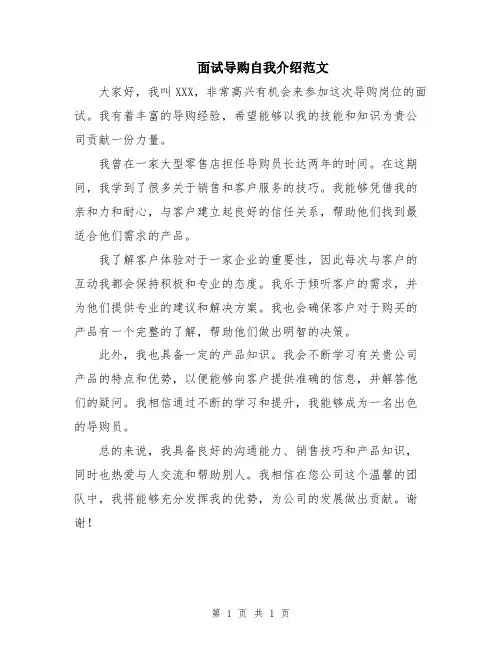 面试导购自我介绍范文

大家好，我叫XXX，非常高兴有机会来参加这次导购岗位的面试。我有着丰富的导购经验，希望能够以我的技能和知识为贵公司贡献一份力量。

我曾在一家大型零售店担任导购员长达两年的时间。在这期间，我学到了很多关于销售和客户服务的技巧。我能够凭借我的亲和力和耐心，与客户建立起良好的信任关系，帮助他们找到最适合他们需求的产品。

我了解客户体验对于一家企业的重要性，因此每次与客户的互动我都会保持积极和专业的态度。我乐于倾听客户的需求，并为他们提供专业的建议和解决方案。我也会确保客户对于购买的产品有一个完整的了解，帮助他们做出明智的决策。

此外，我也具备一定的产品知识。我会不断学习有关贵公司产品的特点和优势，以便能够向客户提供准确的信息，并解答他们的疑问。我相信通过不断的学习和提升，我能够成为一名出色的导购员。

总的来说，我具备良好的沟通能力、销售技巧和产品知识，同时也热爱与人交流和帮助别人。我相信在您公司这个温馨的团队中，我将能够充分发挥我的优势，为公司的发展做出贡献。谢谢！

第 1 页 共 1 页